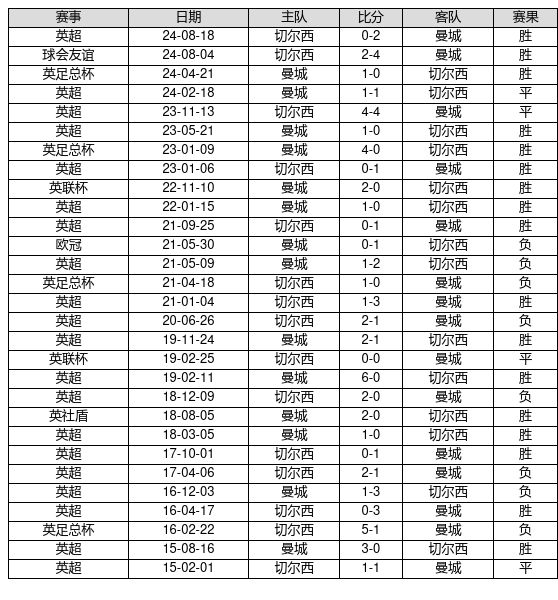 | 赛事 | 日期 | 主队 | 比分 | 客队 | 赛果 |
|---|---|---|---|---|---|
| 英超 | 24-08-18 | 切尔西 | 0-2 | 曼城 | 胜 |
| 球会友谊 | 24-08-04 | 切尔西 | 2-4 | 曼城 | 胜 |
| 英足总杯 | 24-04-21 | 曼城 | 1-0 | 切尔西 | 胜 |
| 英超 | 24-02-18 | 曼城 | 1-1 | 切尔西 | 平 |
| 英超 | 23-11-13 | 切尔西 | 4-4 | 曼城 | 平 |
| 英超 | 23-05-21 | 曼城 | 1-0 | 切尔西 | 胜 |
| 英足总杯 | 23-01-09 | 曼城 | 4-0 | 切尔西 | 胜 |
| 英超 | 23-01-06 | 切尔西 | 0-1 | 曼城 | 胜 |
| 英联杯 | 22-11-10 | 曼城 | 2-0 | 切尔西 | 胜 |
| 英超 | 22-01-15 | 曼城 | 1-0 | 切尔西 | 胜 |
| 英超 | 21-09-25 | 切尔西 | 0-1 | 曼城 | 胜 |
| 欧冠 | 21-05-30 | 曼城 | 0-1 | 切尔西 | 负 |
| 英超 | 21-05-09 | 曼城 | 1-2 | 切尔西 | 负 |
| 英足总杯 | 21-04-18 | 切尔西 | 1-0 | 曼城 | 负 |
| 英超 | 21-01-04 | 切尔西 | 1-3 | 曼城 | 胜 |
| 英超 | 20-06-26 | 切尔西 | 2-1 | 曼城 | 负 |
| 英超 | 19-11-24 | 曼城 | 2-1 | 切尔西 | 胜 |
| 英联杯 | 19-02-25 | 切尔西 | 0-0 | 曼城 | 平 |
| 英超 | 19-02-11 | 曼城 | 6-0 | 切尔西 | 胜 |
| 英超 | 18-12-09 | 切尔西 | 2-0 | 曼城 | 负 |
| 英社盾 | 18-08-05 | 曼城 | 2-0 | 切尔西 | 胜 |
| 英超 | 18-03-05 | 曼城 | 1-0 | 切尔西 | 胜 |
| 英超 | 17-10-01 | 切尔西 | 0-1 | 曼城 | 胜 |
| 英超 | 17-04-06 | 切尔西 | 2-1 | 曼城 | 负 |
| 英超 | 16-12-03 | 曼城 | 1-3 | 切尔西 | 负 |
| 英超 | 16-04-17 | 切尔西 | 0-3 | 曼城 | 胜 |
| 英足总杯 | 16-02-22 | 切尔西 | 5-1 | 曼城 | 负 |
| 英超 | 15-08-16 | 曼城 | 3-0 | 切尔西 | 胜 |
| 英超 | 15-02-01 | 切尔西 | 1-1 | 曼城 | 平 |